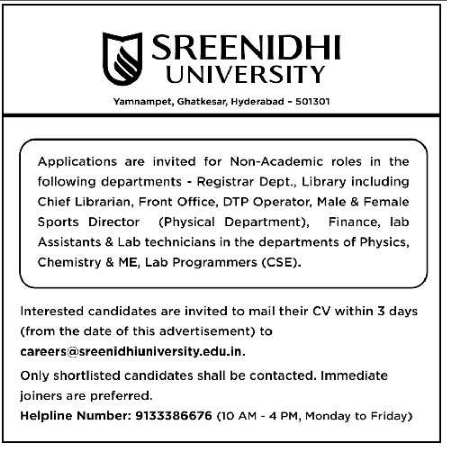 SREENIDHI
UNIVERSITY

Yamnampet, Ghatkesar, Hyderabad - 501301

Applications are invited for Non-Academic roles in the following departments - Registrar Dept., Library including Chief Librarian, Front Office, DTP Operator, Male & Female Sports Director (Physical Department), Finance, lab Assistants & Lab technicians in the departments of Physics, Chemistry & ME, Lab Programmers (CSE).

Interested candidates are invited to mail their CV within 3 days (from the date of this advertisement) to careers@sreenidhiuniversity.edu.in.

Only shortlisted candidates shall be contacted. Immediate joiners are preferred.

Helpline Number: 9133386676 (10 AM - 4 PM, Monday to Friday)